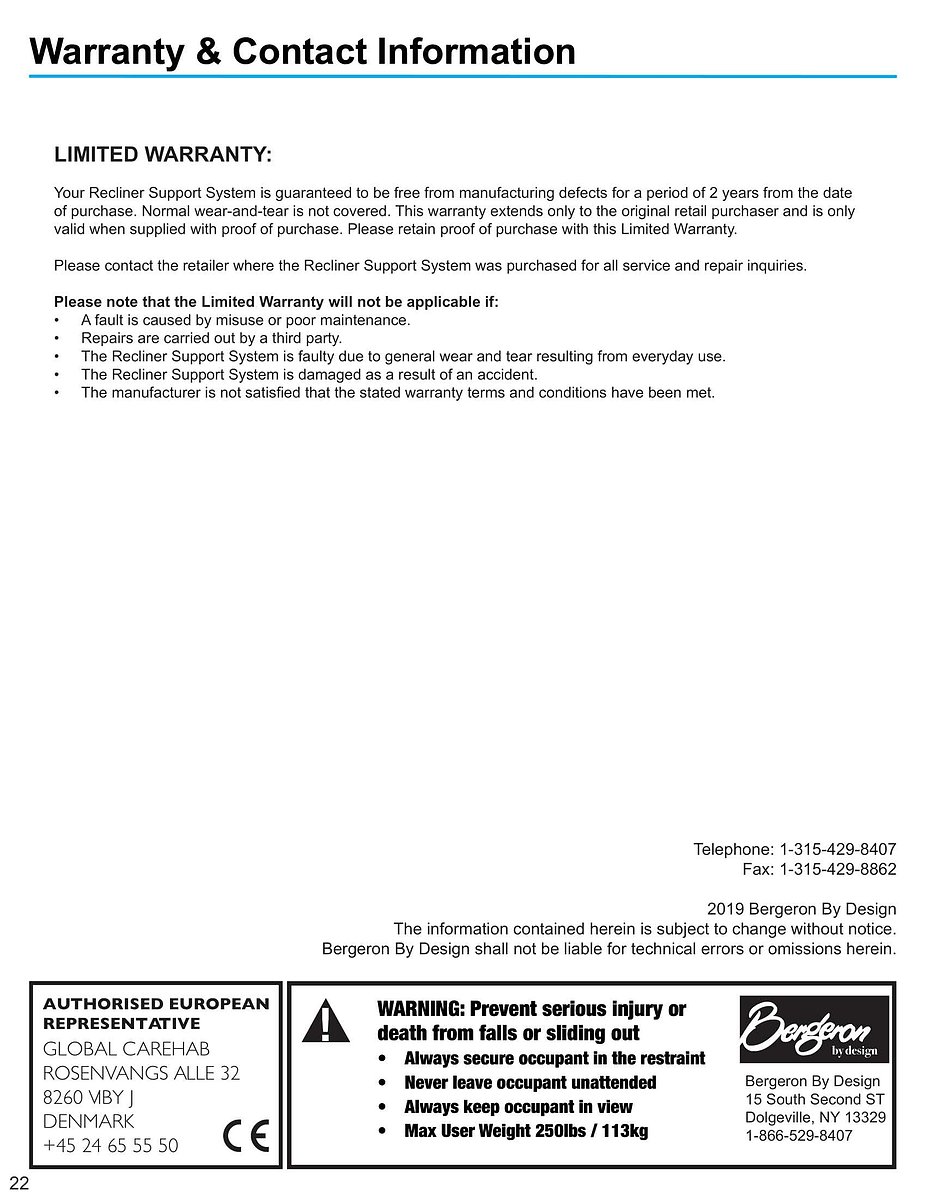 Warranty & Contact Information

LIMITED WARRANTY:

Your Recliner Support System is guaranteed to be free from manufacturing defects for a period of 2 years from the date of purchase. Normal wear-and-tear is not covered. This warranty extends only to the original retail purchaser and is only valid when supplied with proof of purchase. Please retain proof of purchase with this Limited Warranty.

Please contact the retailer where the Recliner Support System was purchased for all service and repair inquiries.

Please note that the Limited Warranty will not be applicable if:
• A fault is caused by misuse or poor maintenance.
• Repairs are carried out by a third party.
• The Recliner Support System is faulty due to general wear and tear resulting from everyday use.
• The Recliner Support System is damaged as a result of an accident.
• The manufacturer is not satisfied that the stated warranty terms and conditions have been met.

Telephone: 1-315-429-8407
Fax: 1-315-429-8862

2019 Bergeron By Design
The information contained herein is subject to change without notice.
Bergeron By Design shall not be liable for technical errors or omissions herein.

AUTHORISED EUROPEAN REPRESENTATIVE
GLOBAL CAREHAB
ROSENVANGS ALLE 32
8260 VIBY J
DENMARK
+45 24 65 55 50
CE

WARNING: Prevent serious injury or death from falls or sliding out
• Always secure occupant in the restraint
• Never leave occupant unattended
• Always keep occupant in view
• Max User Weight 250lbs / 113kg

Bergeron by design
Bergeron By Design
15 South Second ST
Dolgeville, NY 13329
1-866-529-8407

22